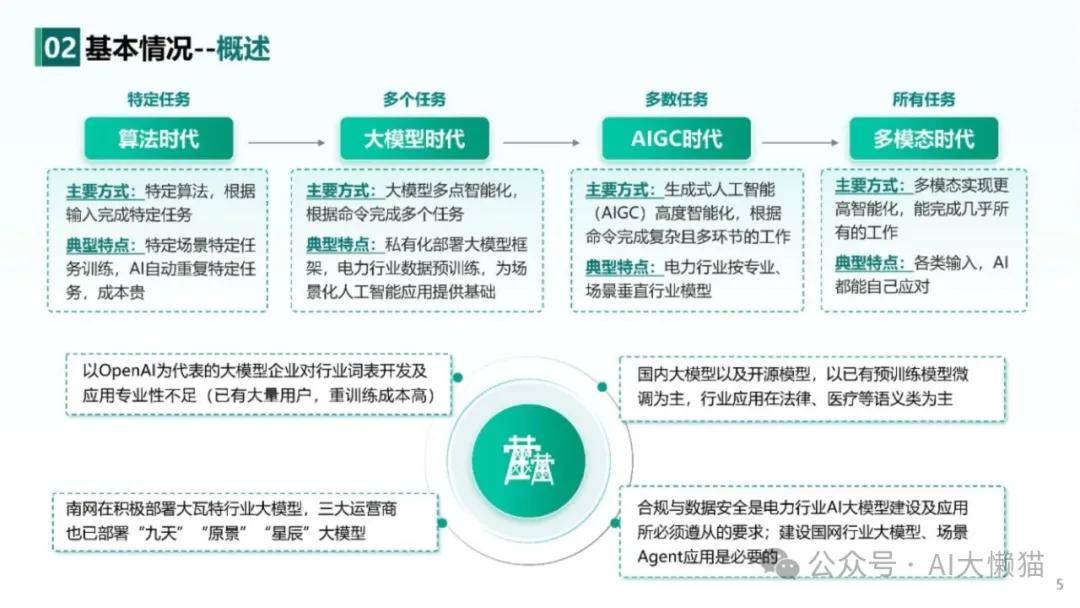 02 基本情况--概述

特定任务
算法时代
主要方式：特定算法，根据输入完成特定任务
典型特点：特定场景特定任务训练，AI自动重复特定任务，成本贵

多个任务
大模型时代
主要方式：大模型多点智能化，根据命令完成多个任务
典型特点：私有化部署大模型框架，电力行业数据预训练，为场景化人工智能应用提供基础

多数任务
AIGC时代
主要方式：生成式人工智能（AIGC）高度智能化，根据命令完成复杂且多环节的工作
典型特点：电力行业按专业、场景垂直行业模型

所有任务
多模态时代
主要方式：多模态实现更高智能化，能完成几乎所有的工作
典型特点：各类输入，AI都能自己应对

以OpenAI为代表的大模型企业对行业词表开发及应用专业性不足（已有大量用户，重训练成本高）

国内大模型以及开源模型，以已有预训练模型微调为主，行业应用在法律、医疗等语义类为主

南网在积极部署大瓦特行业大模型，三大运营商也已部署“九天”“原景”“星辰”大模型

合规与数据安全是电力行业AI大模型建设及应用所必须遵从的要求；建设国网行业大模型、场景Agent应用是必要的

公众号 · AI大懒猫

5